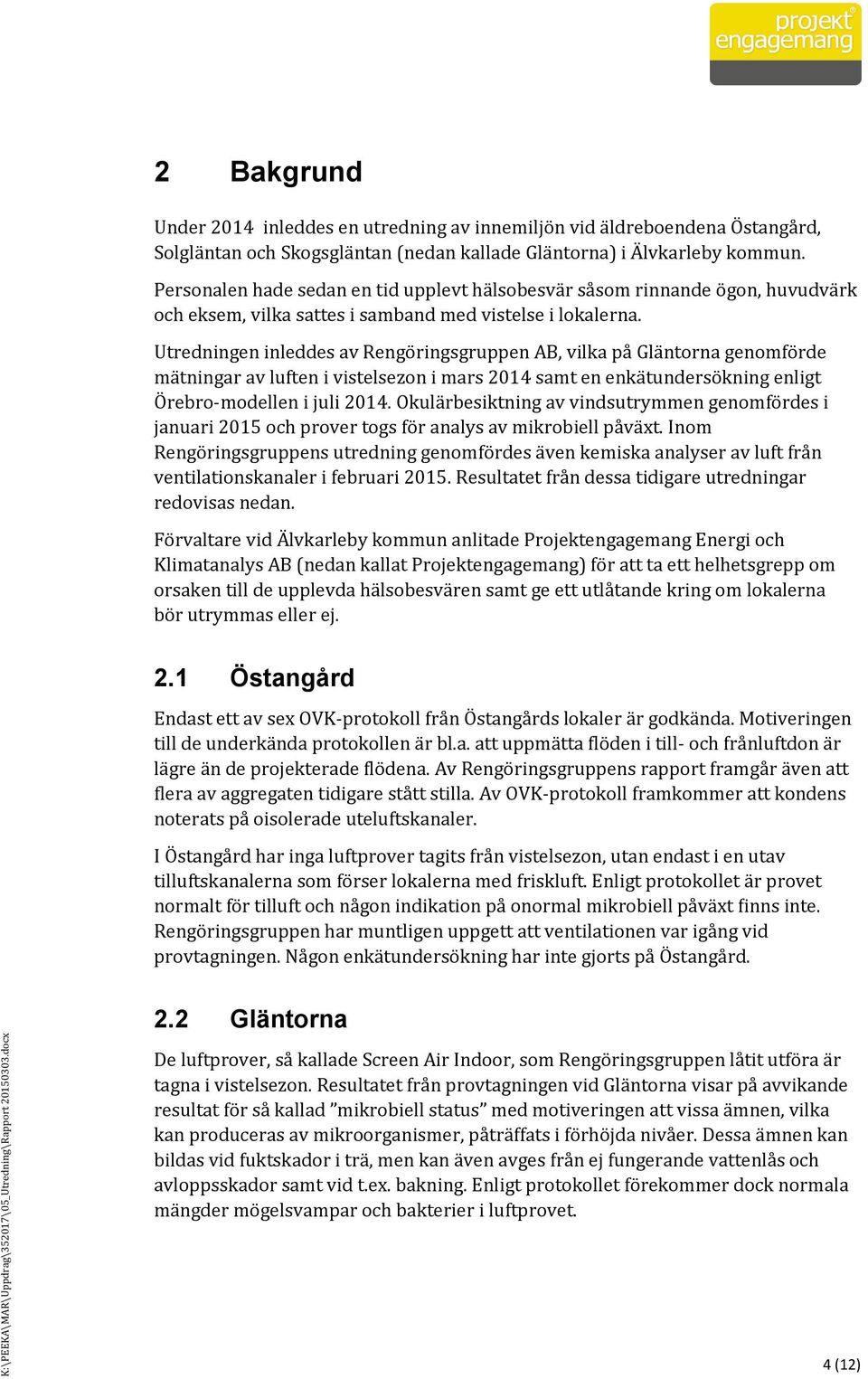 projekt engagemang

2 Bakgrund

Under 2014 inleddes en utredning av innemiljön vid äldreboendena Östangård, Solgläntan och Skogsgläntan (nedan kallade Gläntorna) i Älvkarleby kommun.

Personalen hade sedan en tid upplevt hälsobesvär såsom rinnande ögon, huvudvärk och eksem, vilka sattes i samband med vistelse i lokalerna.

Utredningen inleddes av Rengöringsgruppen AB, vilka på Gläntorna genomförde mätningar av luften i vistelsezon i mars 2014 samt en enkätundersökning enligt Örebro-modellen i juli 2014. Okulärbesiktning av vindsutrymmen genomfördes i januari 2015 och prover togs för analys av mikrobiell påväxt. Inom Rengöringsgruppens utredning genomfördes även kemiska analyser av luft från ventilationskanaler i februari 2015. Resultatet från dessa tidigare utredningar redovisas nedan.

Förvaltare vid Älvkarleby kommun anlitade Projektengagemang Energi och Klimatanalys AB (nedan kallat Projektengagemang) för att ta ett helhetsgrepp om orsaken till de upplevda hälsobesvären samt ge ett utlåtande kring om lokalerna bör utrymmas eller ej.

2.1 Östangård

Endast ett av sex OVK-protokoll från Östangårds lokaler är godkända. Motiveringen till de underkända protokollen är bl.a. att uppmätta flöden i till- och frånluftdon är lägre än de projekterade flödena. Av Rengöringsgruppens rapport framgår även att flera av aggregaten tidigare stått stilla. Av OVK-protokoll framkommer att kondens noterats på oisolerade uteluftskanaler.

I Östangård har inga luftprover tagits från vistelsezon, utan endast i en utav tilluftskanalerna som förser lokalerna med friskluft. Enligt protokollet är provet normalt för tilluft och någon indikation på onormal mikrobiell påväxt finns inte. Rengöringsgruppen har muntligen uppgett att ventilationen var igång vid provtagningen. Någon enkätundersökning har inte gjorts på Östangård.

2.2 Gläntorna

De luftprover, så kallade Screen Air Indoor, som Rengöringsgruppen låtit utföra är tagna i vistelsezon. Resultatet från provtagningen vid Gläntorna visar på avvikande resultat för så kallad ”mikrobiell status” med motiveringen att vissa ämnen, vilka kan produceras av mikroorganismer, påträffats i förhöjda nivåer. Dessa ämnen kan bildas vid fuktskador i trä, men kan även avges från ej fungerande vattenlås och avloppsskador samt vid t.ex. bakning. Enligt protokollet förekommer dock normala mängder mögelsvampar och bakterier i luftprovet.

K:\PEEKA\MAR\Uppdrag\352017\05_Utredning\Rapport 20150303.docx

4 (12)